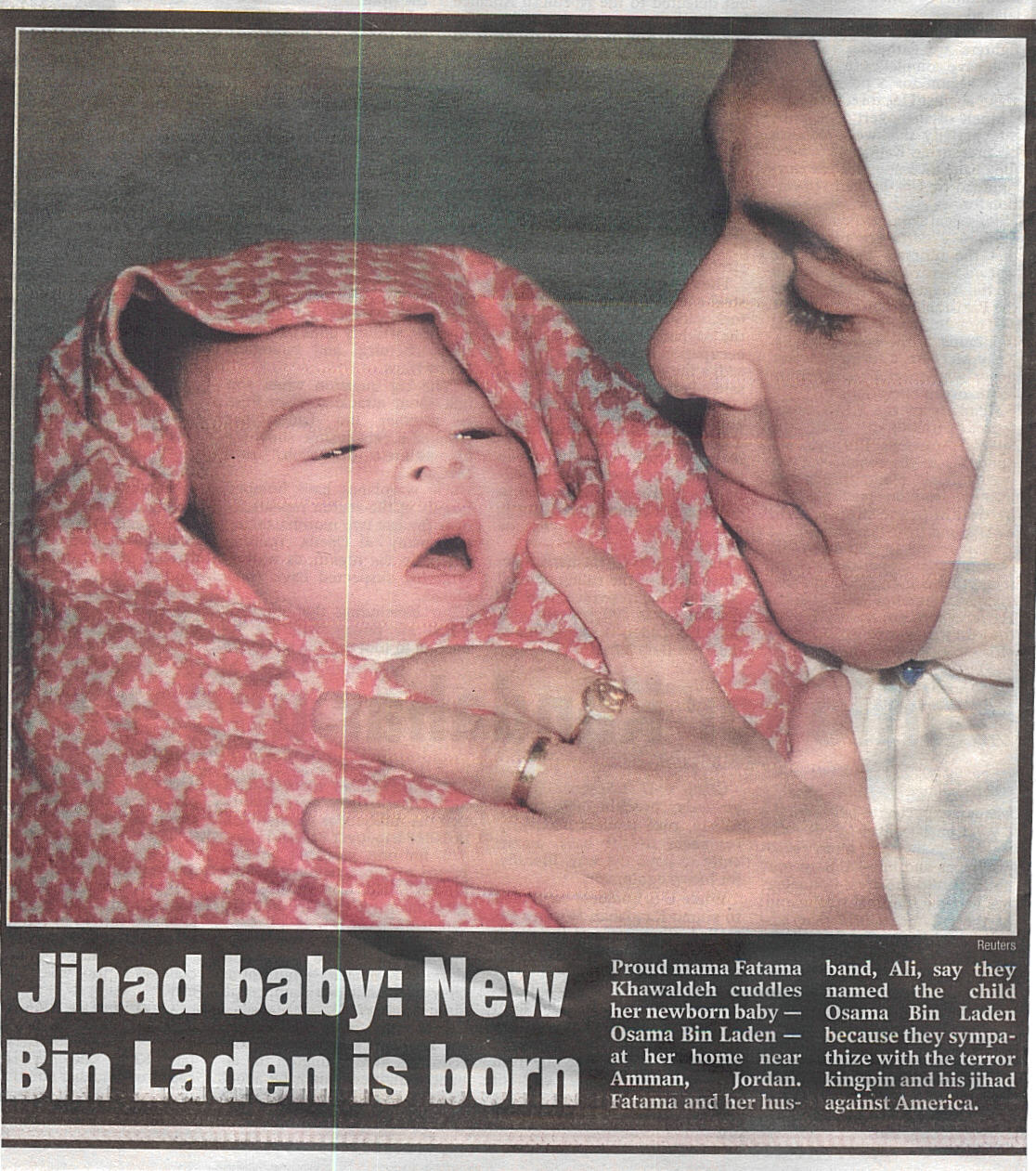 Reuters

Jihad baby: New Bin Laden is born

Proud mama Fatama Khawaldeh cuddles her newborn baby — Osama Bin Laden — at her home near Amman, Jordan. Fatama and her husband, Ali, say they named the child Osama Bin Laden because they sympathize with the terror kingpin and his jihad against America.